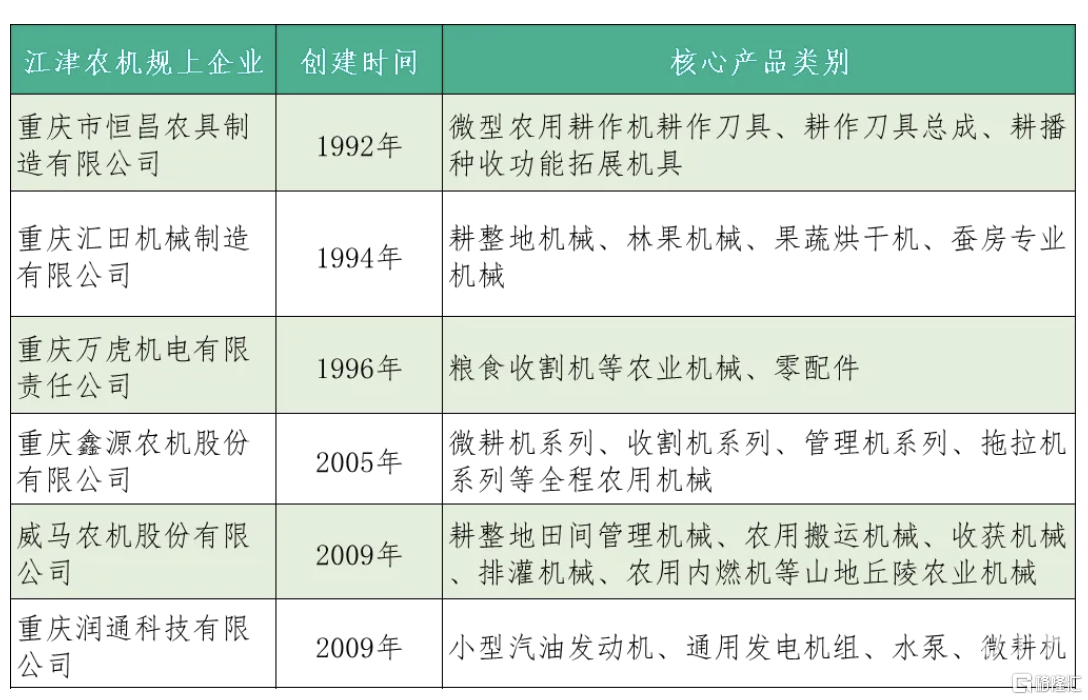 | 江津农机规上企业 | 创建时间 | 核心产品类别 |
|---|---|---|
| 重庆市恒昌农具制造有限公司 | 1992年 | 微型农用耕作机耕作刀具、耕作刀具总成、耕播种收功能拓展机具 |
| 重庆汇田机械制造有限公司 | 1994年 | 耕整地机械、林果机械、果蔬烘干机、蚕房专业机械 |
| 重庆万虎机电有限责任公司 | 1996年 | 粮食收割机等农业机械、零配件 |
| 重庆鑫源农机股份有限公司 | 2005年 | 微耕机系列、收割机系列、管理机系列、拖拉机系列等全程农用机械 |
| 威马农机股份有限公司 | 2009年 | 耕整地田间管理机械、农用搬运机械、收获机械、排灌机械、农用内燃机等山地丘陵农业机械 |
| 重庆润通科技有限公司 | 2009年 | 小型汽油发动机、通用发电机组、水泵、微耕机 |

格隆汇